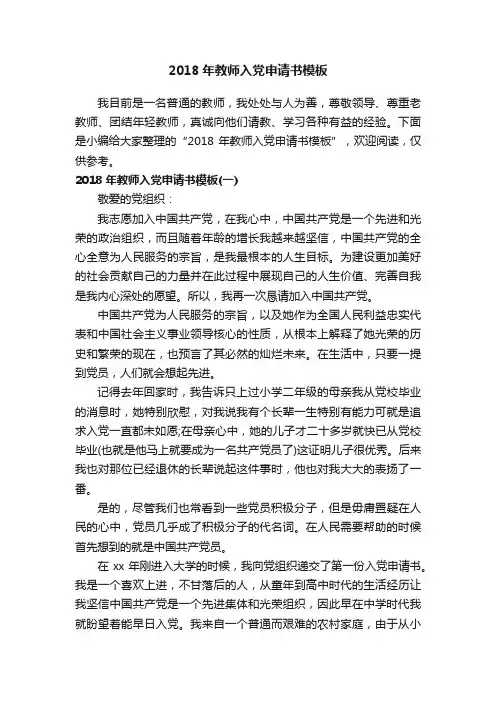 2018 年教师入党申请书模板

我目前是一名普通的教师，我处处与人为善，尊敬领导、尊重老教师、团结年轻教师，真诚向他们请教、学习各种有益的经验。下面是小编给大家整理的“2018 年教师入党申请书模板”，欢迎阅读，仅供参考。

2018 年教师入党申请书模板(一)

敬爱的党组织：

我志愿加入中国共产党，在我心中，中国共产党是一个先进和光荣的政治组织，而且随着年龄的增长我越来越坚信，中国共产党的全心全意为人民服务的宗旨，是我最根本的人生目标。为建设更加美好的社会贡献自己的力量并在此过程中展现自己的人生价值、完善自我是我内心深处的愿望。所以，我再一次恳请加入中国共产党。

中国共产党为人民服务的宗旨，以及她作为全国人民利益忠实代表和中国社会主义事业领导核心的性质，从根本上解释了她光荣的历史和繁荣的现在，也预言了其必然的灿烂未来。在生活中，只要一提到党员，人们就会想起先进。

记得去年回家时，我告诉只上过小学二年级的母亲我从党校毕业的消息时，她特别欣慰，对我说我有个长辈一生特别有能力可就是追求入党一直都未如愿;在母亲心中，她的儿子才二十多岁就快已从党校毕业(也就是他马上就要成为一名共产党员了)这证明儿子很优秀。后来我也对那位已经退休的长辈说起这件事时，他也对我大大的表扬了一番。

是的，尽管我们也常看到一些党员积极分子，但是毋庸置疑在人民的心中，党员几乎成了积极分子的代名词。在人民需要帮助的时候首先想到的就是中国共产党员。

在 xx 年刚进入大学的时候，我向党组织递交了第一份入党申请书。我是一个喜欢上进，不甘落后的人，从童年到高中时代的生活经历让我坚信中国共产党是一个先进集体和光荣组织，因此早在中学时代我就盼望着能早日入党。我来自一个普通而艰难的农村家庭，由于从小